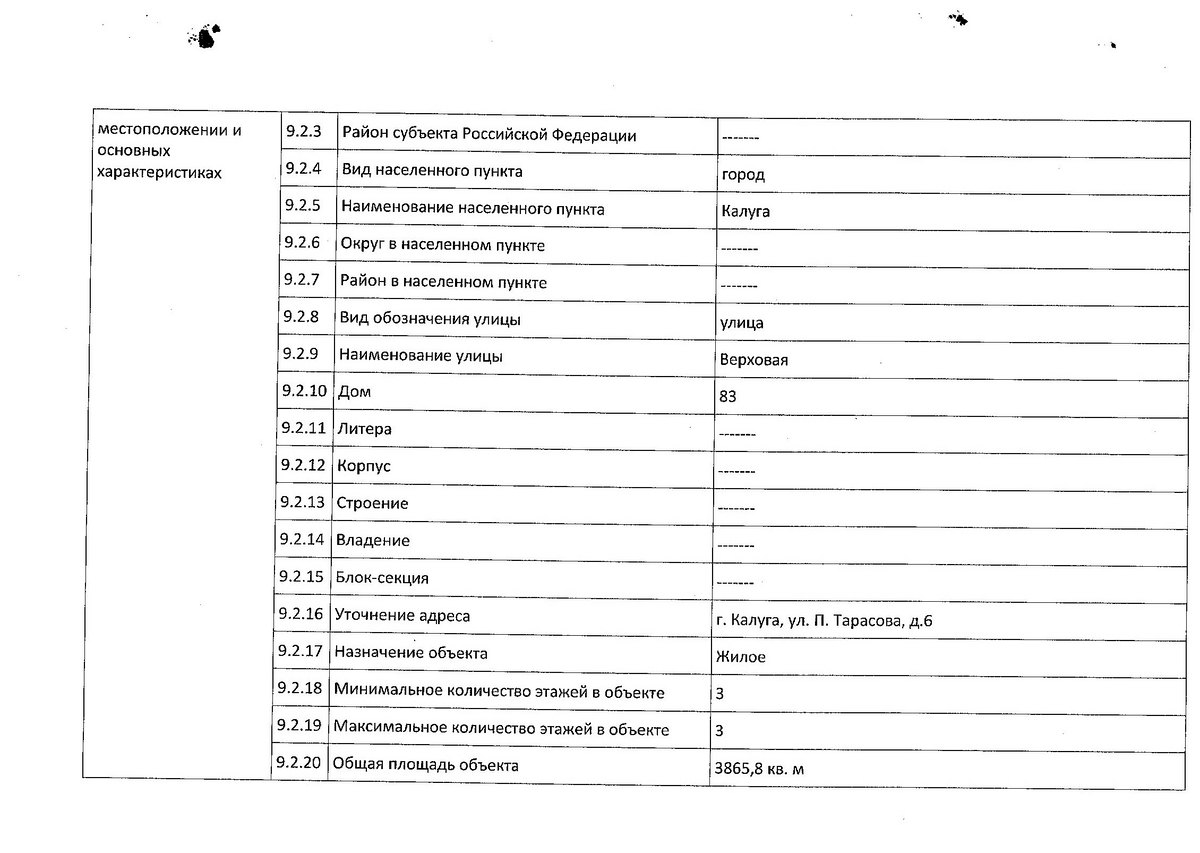 | местоположении и основных характеристиках | 9.2.3 | Район субъекта Российской Федерации | ------- |
|---|---|---|---|
| | 9.2.4 | Вид населенного пункта | город |
| | 9.2.5 | Наименование населенного пункта | Калуга |
| | 9.2.6 | Округ в населенном пункте | ------- |
| | 9.2.7 | Район в населенном пункте | ------- |
| | 9.2.8 | Вид обозначения улицы | улица |
| | 9.2.9 | Наименование улицы | Верховая |
| | 9.2.10 | Дом | 83 |
| | 9.2.11 | Литера | ------- |
| | 9.2.12 | Корпус | ------- |
| | 9.2.13 | Строение | ------- |
| | 9.2.14 | Владение | ------- |
| | 9.2.15 | Блок-секция | ------- |
| | 9.2.16 | Уточнение адреса | г. Калуга, ул. П. Тарасова, д.6 |
| | 9.2.17 | Назначение объекта | Жилое |
| | 9.2.18 | Минимальное количество этажей в объекте | 3 |
| | 9.2.19 | Максимальное количество этажей в объекте | 3 |
| | 9.2.20 | Общая площадь объекта | 3865,8 кв. м |